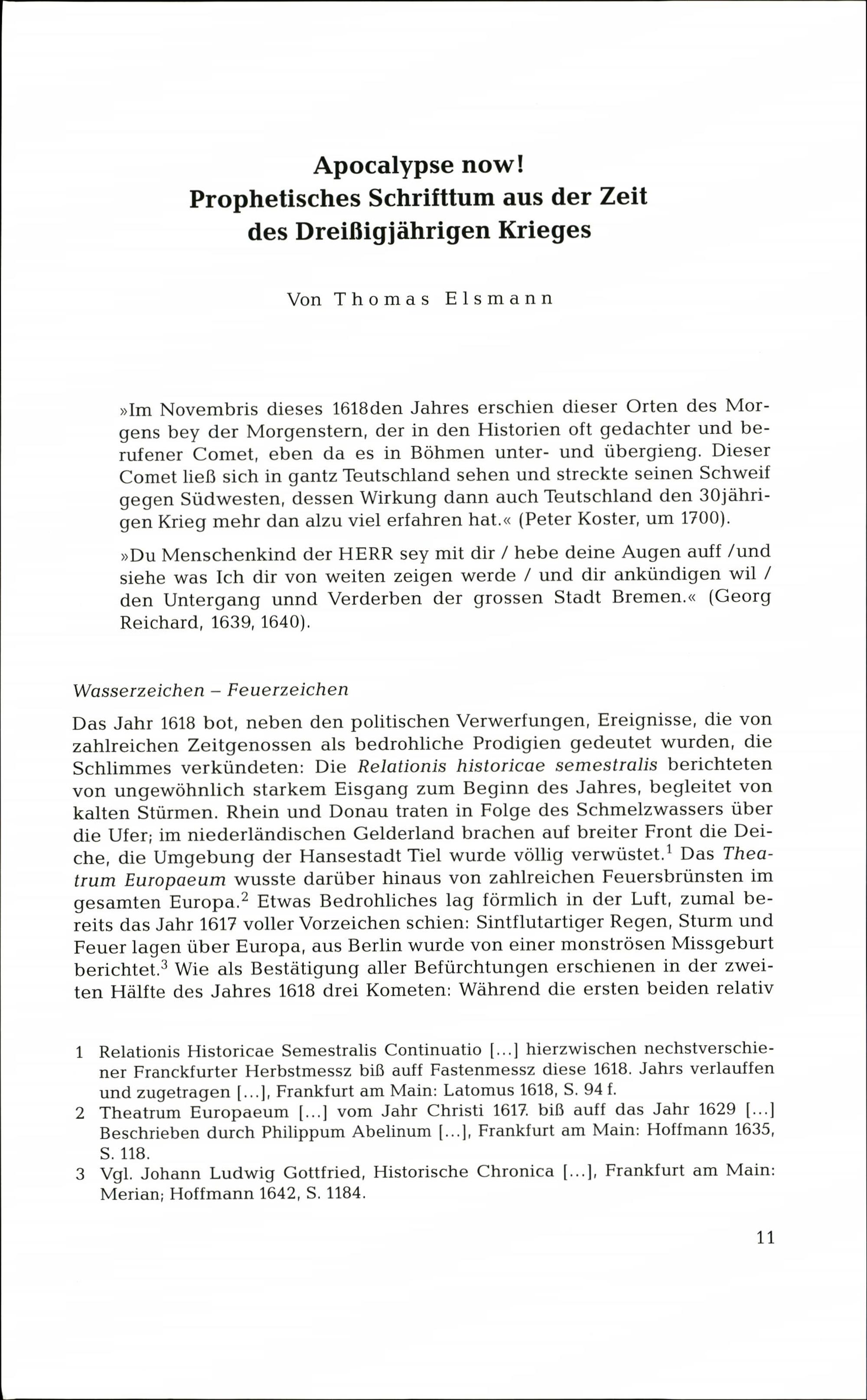 Apocalypse now!
Prophetisches Schrifttum aus der Zeit des Dreißigjährigen Krieges

Von Thomas Elsmann

»Im Novembris dieses 1618den Jahres erschien dieser Orten des Morgens bey der Morgenstern, der in den Historien oft gedachter und berufener Comet, eben da es in Böhmen unter- und übergieng. Dieser Comet ließ sich in gantz Teutschland sehen und streckte seinen Schweif gegen Südwesten, dessen Wirkung dann auch Teutschland den 30jährigen Krieg mehr dan alzu viel erfahren hat.« (Peter Koster, um 1700).

»Du Menschenkind der HERR sey mit dir / hebe deine Augen auff /und siehe was Ich dir von weiten zeigen werde / und dir ankündigen wil / den Untergang unnd Verderben der grossen Stadt Bremen.« (Georg Reichard, 1639, 1640).

Wasserzeichen – Feuerzeichen

Das Jahr 1618 bot, neben den politischen Verwerfungen, Ereignisse, die von zahlreichen Zeitgenossen als bedrohliche Prodigien gedeutet wurden, die Schlimmes verkündeten: Die Relationis historicae semestralis berichteten von ungewöhnlich starkem Eisgang zum Beginn des Jahres, begleitet von kalten Stürmen. Rhein und Donau traten in Folge des Schmelzwassers über die Ufer; im niederländischen Gelderland brachen auf breiter Front die Deiche, die Umgebung der Hansestadt Tiel wurde völlig verwüstet.$^1$ Das Theatrum Europaeum wusste darüber hinaus von zahlreichen Feuersbrünsten im gesamten Europa.$^2$ Etwas Bedrohliches lag förmlich in der Luft, zumal bereits das Jahr 1617 voller Vorzeichen schien: Sintflutartiger Regen, Sturm und Feuer lagen über Europa, aus Berlin wurde von einer monströsen Missgeburt berichtet.$^3$ Wie als Bestätigung aller Befürchtungen erschienen in der zweiten Hälfte des Jahres 1618 drei Kometen: Während die ersten beiden relativ

1 Relationis Historicae Semestralis Continuatio [...] hierzwischen nechstverschiener Franckfurter Herbstmessz biß auff Fastenmessz diese 1618. Jahrs verlauffen und zugetragen [...], Frankfurt am Main: Latomus 1618, S. 94 f.
2 Theatrum Europaeum [...] vom Jahr Christi 1617. biß auff das Jahr 1629 [...] Beschrieben durch Philippum Abelinum [...], Frankfurt am Main: Hoffmann 1635, S. 118.
3 Vgl. Johann Ludwig Gottfried, Historische Chronica [...], Frankfurt am Main: Merian; Hoffmann 1642, S. 1184.

11